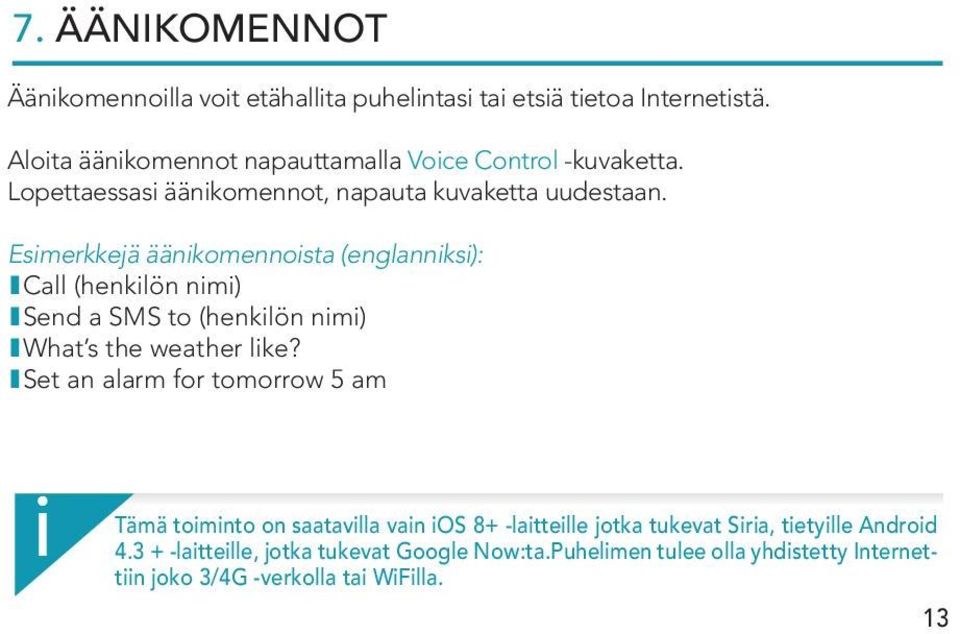 7. ÄÄNIKOMENNOT

Äänikomennoilla voit etähallita puhelintasi tai etsiä tietoa Internetistä.

Aloita äänikomennot napauttamalla Voice Control -kuvaketta. Lopettaessasi äänikomennot, napauta kuvaketta uudestaan.

Esimerkkejä äänikomennoista (englanniksi):
Call (henkilön nimi)
Send a SMS to (henkilön nimi)
What's the weather like?
Set an alarm for tomorrow 5 am

i

Tämä toiminto on saatavilla vain iOS 8+ -laitteille jotka tukevat Siria, tietyille Android 4.3 + -laitteille, jotka tukevat Google Now:ta.Puhelimen tulee olla yhdistetty Internettiin joko 3/4G -verkolla tai WiFilla.

13